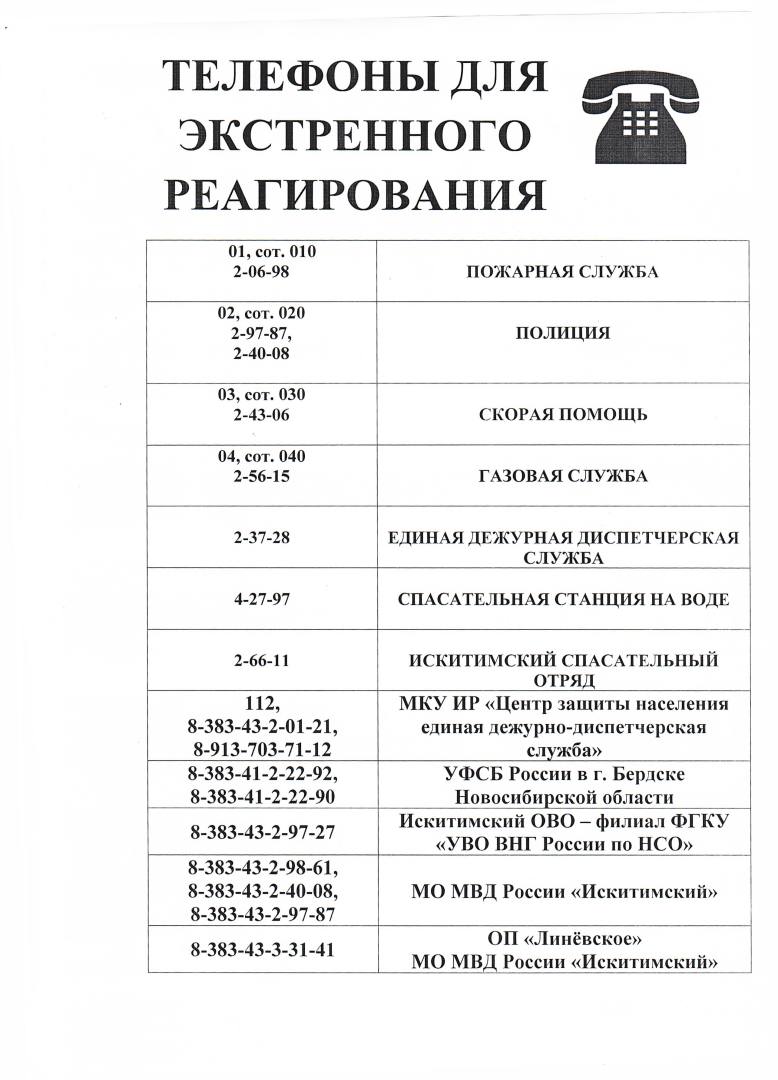 ТЕЛЕФОНЫ ДЛЯ ЭКСТРЕННОГО РЕАГИРОВАНИЯ

| | |
|---|---|
| 01, сот. 010 2-06-98 | ПОЖАРНАЯ СЛУЖБА |
| 02, сот. 020 2-97-87, 2-40-08 | ПОЛИЦИЯ |
| 03, сот. 030 2-43-06 | СКОРАЯ ПОМОЩЬ |
| 04, сот. 040 2-56-15 | ГАЗОВАЯ СЛУЖБА |
| 2-37-28 | ЕДИНАЯ ДЕЖУРНАЯ ДИСПЕТЧЕРСКАЯ СЛУЖБА |
| 4-27-97 | СПАСАТЕЛЬНАЯ СТАНЦИЯ НА ВОДЕ |
| 2-66-11 | ИСКИТИМСКИЙ СПАСАТЕЛЬНЫЙ ОТРЯД |
| 112, 8-383-43-2-01-21, 8-913-703-71-12 | МКУ ИР «Центр защиты населения единая дежурно-диспетчерская служба» |
| 8-383-41-2-22-92, 8-383-41-2-22-90 | УФСБ России в г. Бердске Новосибирской области |
| 8-383-43-2-97-27 | Искитимский ОВО – филиал ФГКУ «УВО ВНГ России по НСО» |
| 8-383-43-2-98-61, 8-383-43-2-40-08, 8-383-43-2-97-87 | МО МВД России «Искитимский» |
| 8-383-43-3-31-41 | ОП «Линёвское» МО МВД России «Искитимский» |